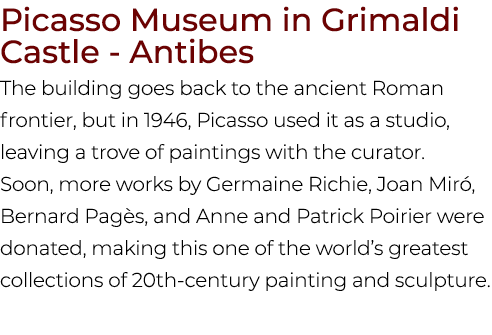 Picasso Museum in Grimaldi Castle - Antibes

The building goes back to the ancient Roman frontier, but in 1946, Picasso used it as a studio, leaving a trove of paintings with the curator. Soon, more works by Germaine Richie, Joan Miró, Bernard Pagès, and Anne and Patrick Poirier were donated, making this one of the world's greatest collections of 20th-century painting and sculpture.